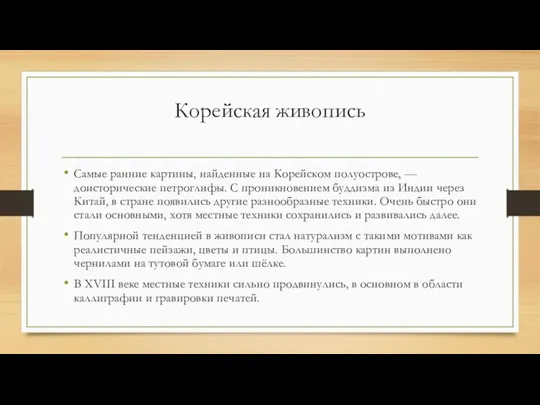 Корейская живопись

• Самые ранние картины, найденные на Корейском полуострове, — доисторические петроглифы. С проникновением буддизма из Индии через Китай, в стране появились другие разнообразные техники. Очень быстро они стали основными, хотя местные техники сохранились и развивались далее.

• Популярной тенденцией в живописи стал натурализм с такими мотивами как реалистичные пейзажи, цветы и птицы. Большинство картин выполнено чернилами на тутовой бумаге или шёлке.

• В XVIII веке местные техники сильно продвинулись, в основном в области каллиграфии и гравировки печатей.